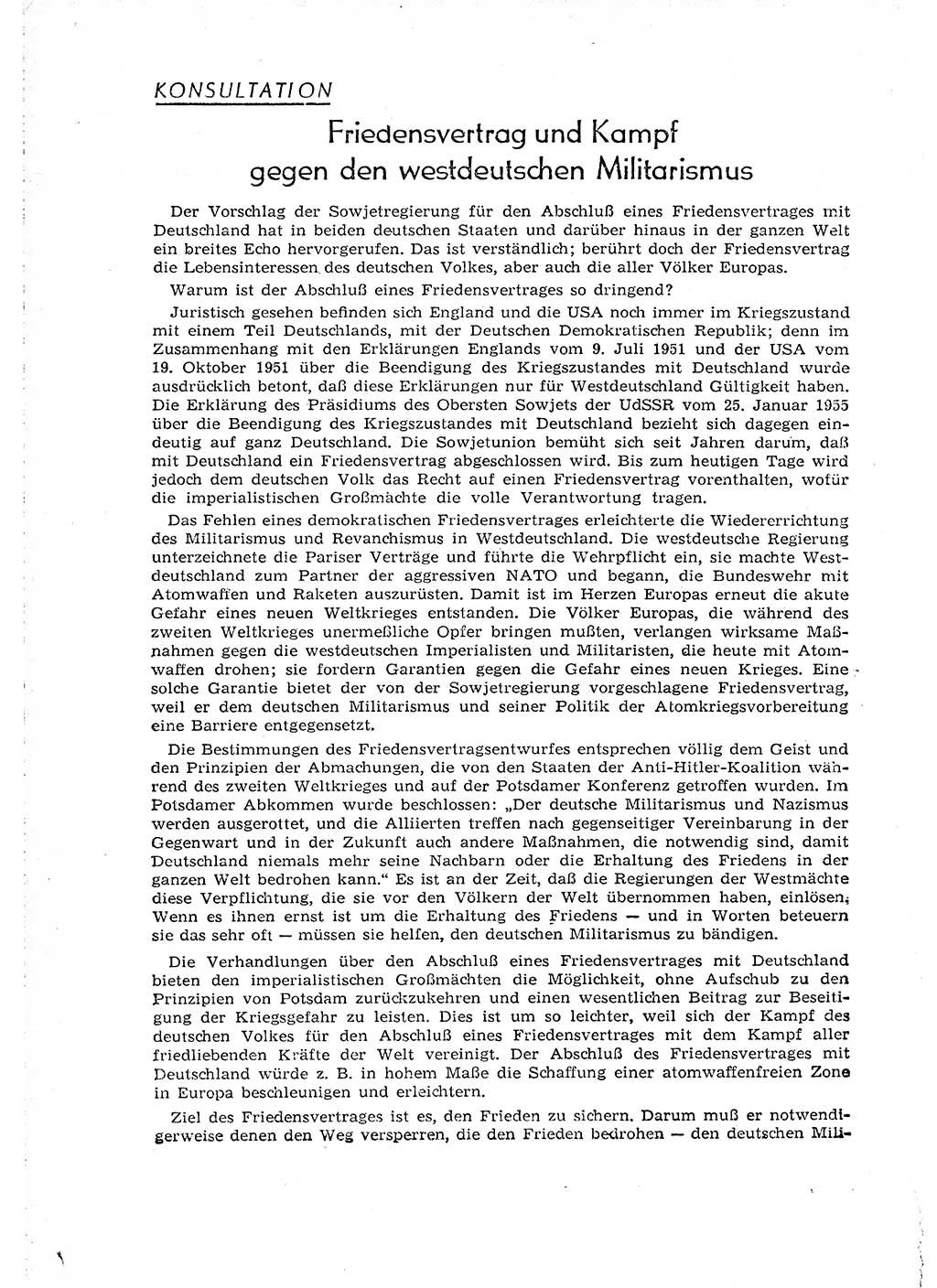 KONSULTATION

Friedensvertrag und Kampf gegen den westdeutschen Militarismus

Der Vorschlag der Sowjetregierung für den Abschluß eines Friedensvertrages mit Deutschland hat in beiden deutschen Staaten und darüber hinaus in der ganzen Welt ein breites Echo hervorgerufen. Das ist verständlich; berührt doch der Friedensvertrag die Lebensinteressen des deutschen Volkes, aber auch die aller Völker Europas.

Warum ist der Abschluß eines Friedensvertrages so dringend?

Juristisch gesehen befinden sich England und die USA noch immer im Kriegszustand mit einem Teil Deutschlands, mit der Deutschen Demokratischen Republik; denn im Zusammenhang mit den Erklärungen Englands vom 9. Juli 1951 und der USA vom 19. Oktober 1951 über die Beendigung des Kriegszustandes mit Deutschland wurde ausdrücklich betont, daß diese Erklärungen nur für Westdeutschland Gültigkeit haben. Die Erklärung des Präsidiums des Obersten Sowjets der UdSSR vom 25. Januar 1955 über die Beendigung des Kriegszustandes mit Deutschland bezieht sich dagegen eindeutig auf ganz Deutschland. Die Sowjetunion bemüht sich seit Jahren darum, daß mit Deutschland ein Friedensvertrag abgeschlossen wird. Bis zum heutigen Tage wird jedoch dem deutschen Volk das Recht auf einen Friedensvertrag vorenthalten, wofür die imperialistischen Großmächte die volle Verantwortung tragen.

Das Fehlen eines demokratischen Friedensvertrages erleichterte die Wiedererrichtung des Militarismus und Revanchismus in Westdeutschland. Die westdeutsche Regierung unterzeichnete die Pariser Verträge und führte die Wehrpflicht ein, sie machte Westdeutschland zum Partner der aggressiven NATO und begann, die Bundeswehr mit Atomwaffen und Raketen auszurüsten. Damit ist im Herzen Europas erneut die akute Gefahr eines neuen Weltkrieges entstanden. Die Völker Europas, die während des zweiten Weltkrieges unermeßliche Opfer bringen mußten, verlangen wirksame Maßnahmen gegen die westdeutschen Imperialisten und Militaristen, die heute mit Atomwaffen drohen; sie fordern Garantien gegen die Gefahr eines neuen Krieges. Eine solche Garantie bietet der von der Sowjetregierung vorgeschlagene Friedensvertrag, weil er dem deutschen Militarismus und seiner Politik der Atomkriegsvorbereitung eine Barriere entgegensetzt.

Die Bestimmungen des Friedensvertragsentwurfes entsprechen völlig dem Geist und den Prinzipien der Abmachungen, die von den Staaten der Anti-Hitler-Koalition während des zweiten Weltkrieges und auf der Potsdamer Konferenz getroffen wurden. Im Potsdamer Abkommen wurde beschlossen: „Der deutsche Militarismus und Nazismus werden ausgerottet, und die Alliierten treffen nach gegenseitiger Vereinbarung in der Gegenwart und in der Zukunft auch andere Maßnahmen, die notwendig sind, damit Deutschland niemals mehr seine Nachbarn oder die Erhaltung des Friedens in der ganzen Welt bedrohen kann.“ Es ist an der Zeit, daß die Regierungen der Westmächte diese Verpflichtung, die sie vor den Völkern der Welt übernommen haben, einlösen. Wenn es ihnen ernst ist um die Erhaltung des Friedens — und in Worten beteuern sie das sehr oft — müssen sie helfen, den deutschen Militarismus zu bändigen.

Die Verhandlungen über den Abschluß eines Friedensvertrages mit Deutschland bieten den imperialistischen Großmächten die Möglichkeit, ohne Aufschub zu den Prinzipien von Potsdam zurückzukehren und einen wesentlichen Beitrag zur Beseitigung der Kriegsgefahr zu leisten. Dies ist um so leichter, weil sich der Kampf des deutschen Volkes für den Abschluß eines Friedensvertrages mit dem Kampf aller friedliebenden Kräfte der Welt vereinigt. Der Abschluß des Friedensvertrages mit Deutschland würde z. B. in hohem Maße die Schaffung einer atomwaffenfreien Zone in Europa beschleunigen und erleichtern.

Ziel des Friedensvertrages ist es, den Frieden zu sichern. Darum muß er notwendigerweise denen den Weg versperren, die den Frieden bedrohen — den deutschen Mili-